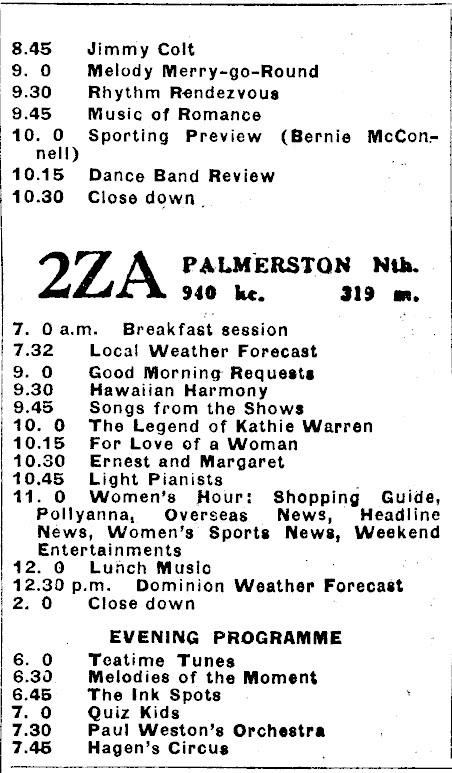 8.45 Jimmy Colt
9. 0 Melody Merry-go-Round
9.30 Rhythm Rendezvous
9.45 Music of Romance
10. 0 Sporting Preview (Bernie McConnell)
10.15 Dance Band Review
10.30 Close down

2ZA PALMERSTON Nth.
940 kc. 319 m.

7. 0 a.m. Breakfast session
7.32 Local Weather Forecast
9. 0 Good Morning Requests
9.30 Hawaiian Harmony
9.45 Songs from the Shows
10. 0 The Legend of Kathie Warren
10.15 For Love of a Woman
10.30 Ernest and Margaret
10.45 Light Pianists
11. 0 Women's Hour: Shopping Guide, Pollyanna, Overseas News, Headline News, Women's Sports News, Weekend Entertainments
12. 0 Lunch Music
12.30 p.m. Dominion Weather Forecast
2. 0 Close down

EVENING PROGRAMME

6. 0 Teatime Tunes
6.30 Melodies of the Moment
6.45 The Ink Spots
7. 0 Quiz Kids
7.30 Paul Weston's Orchestra
7.45 Hagen's Circus